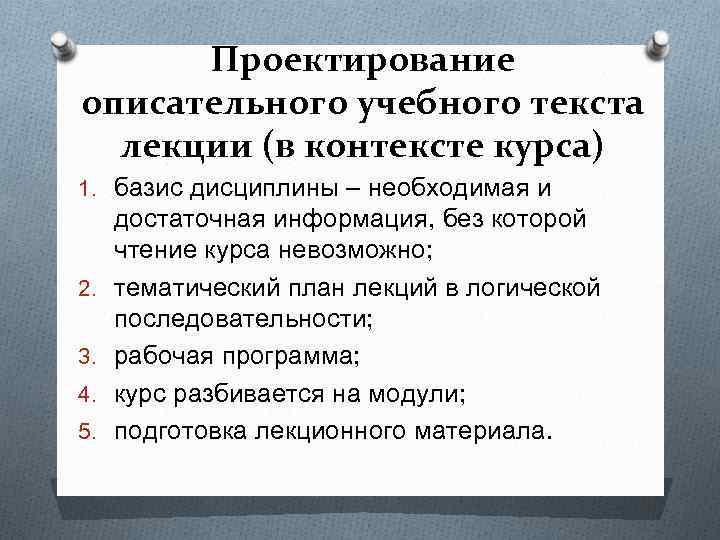 Проектирование описательного учебного текста лекции (в контексте курса)

1. базис дисциплины – необходимая и достаточная информация, без которой чтение курса невозможно;
2. тематический план лекций в логической последовательности;
3. рабочая программа;
4. курс разбивается на модули;
5. подготовка лекционного материала.